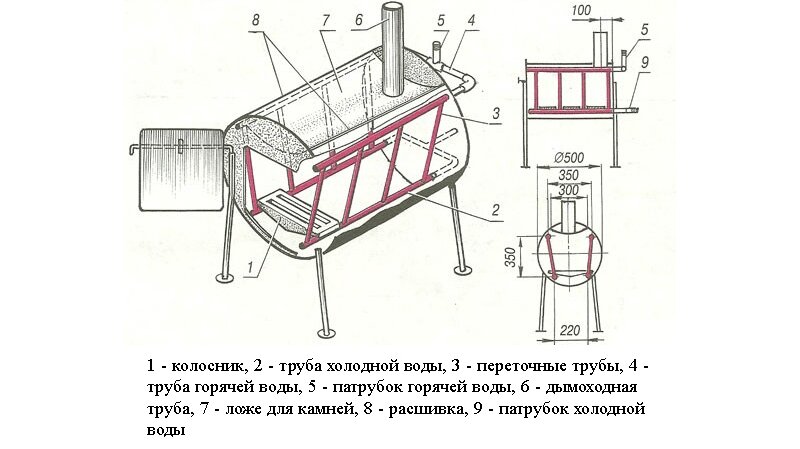 8
7
6
5
4
3
2
1
100
5
9
Ø500
350
300
350
220

1 - колосник, 2 - труба холодной воды, 3 - переточные трубы, 4 - труба горячей воды, 5 - патрубок горячей воды, 6 - дымоходная труба, 7 - ложе для камней, 8 - расшивка, 9 - патрубок холодной воды